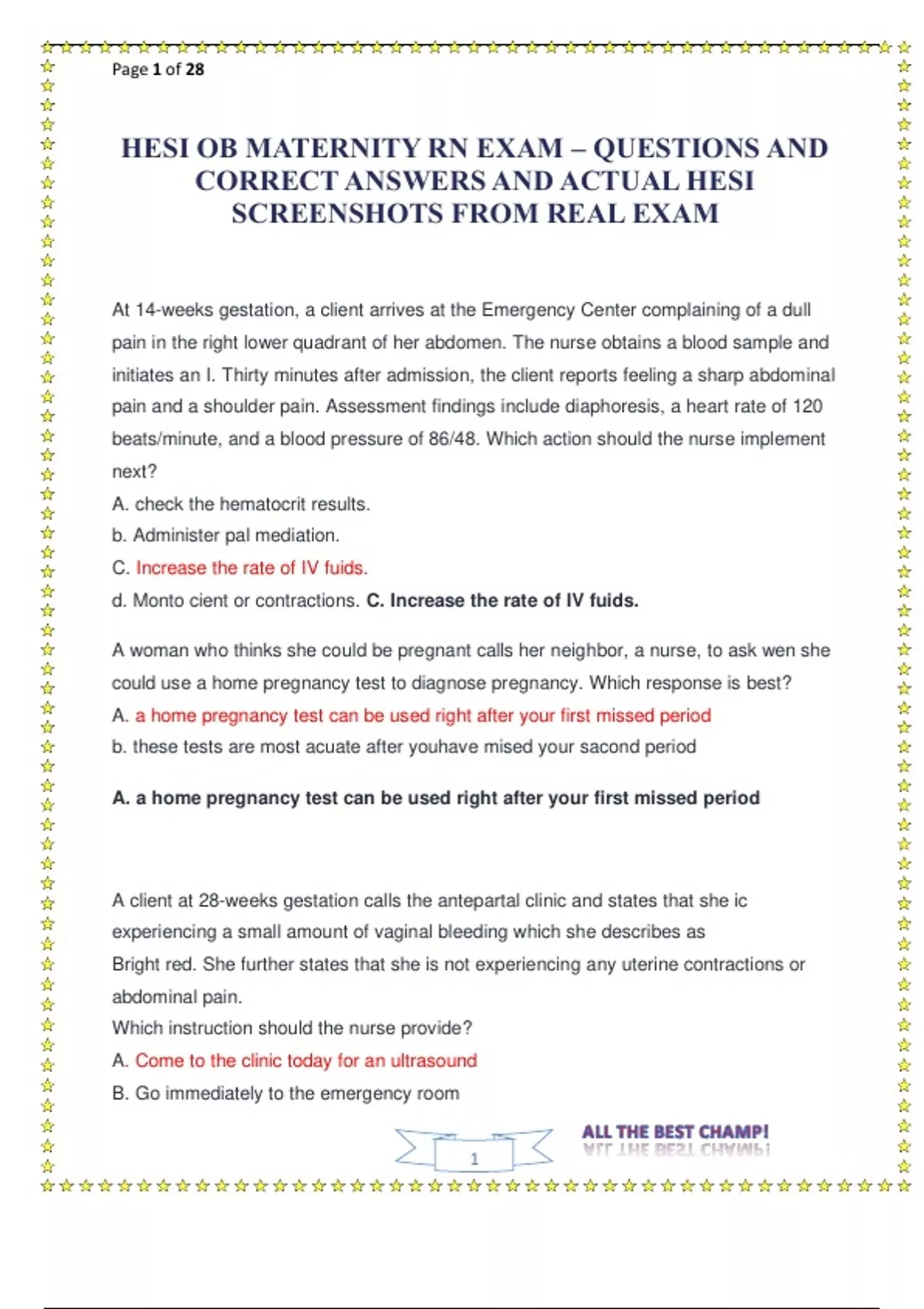 Page 1 of 28

HESI OB MATERNITY RN EXAM – QUESTIONS AND CORRECT ANSWERS AND ACTUAL HESI SCREENSHOTS FROM REAL EXAM

At 14-weeks gestation, a client arrives at the Emergency Center complaining of a dull pain in the right lower quadrant of her abdomen. The nurse obtains a blood sample and initiates an I. Thirty minutes after admission, the client reports feeling a sharp abdominal pain and a shoulder pain. Assessment findings include diaphoresis, a heart rate of 120 beats/minute, and a blood pressure of 86/48. Which action should the nurse implement next?

A. check the hematocrit results.

b. Administer pal mediation.

C. Increase the rate of IV fuids.

d. Monto cient or contractions. C. Increase the rate of IV fuids.

A woman who thinks she could be pregnant calls her neighbor, a nurse, to ask wen she could use a home pregnancy test to diagnose pregnancy. Which response is best?

A. a home pregnancy test can be used right after your first missed period

b. these tests are most acuate after youhave mised your sacond period

A. a home pregnancy test can be used right after your first missed period

A client at 28-weeks gestation calls the antepartal clinic and states that she ic experiencing a small amount of vaginal bleeding which she describes as

Bright red. She further states that she is not experiencing any uterine contractions or abdominal pain.

Which instruction should the nurse provide?

A. Come to the clinic today for an ultrasound

B. Go immediately to the emergency room

1

ALL THE BEST CHAMP!